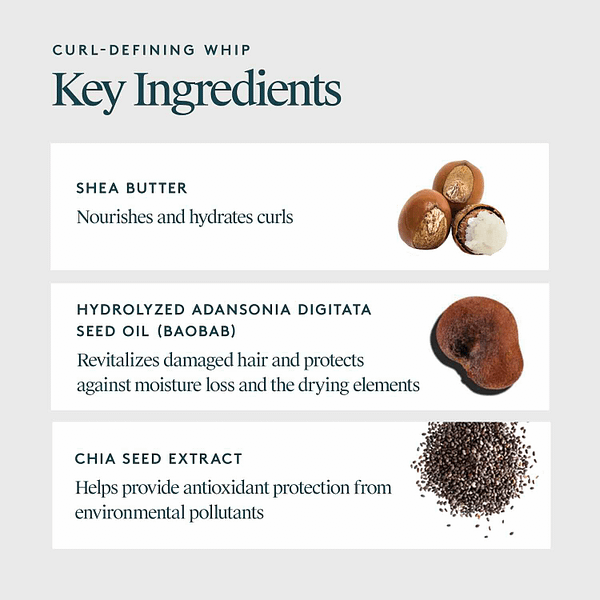 CURL-DEFINING WHIP

Key Ingredients

SHEA BUTTER

Nourishes and hydrates curls

HYDROLYZED ADANSONIA DIGITATA SEED OIL (BAOBAB)

Revitalizes damaged hair and protects against moisture loss and the drying elements

CHIA SEED EXTRACT

Helps provide antioxidant protection from environmental pollutants